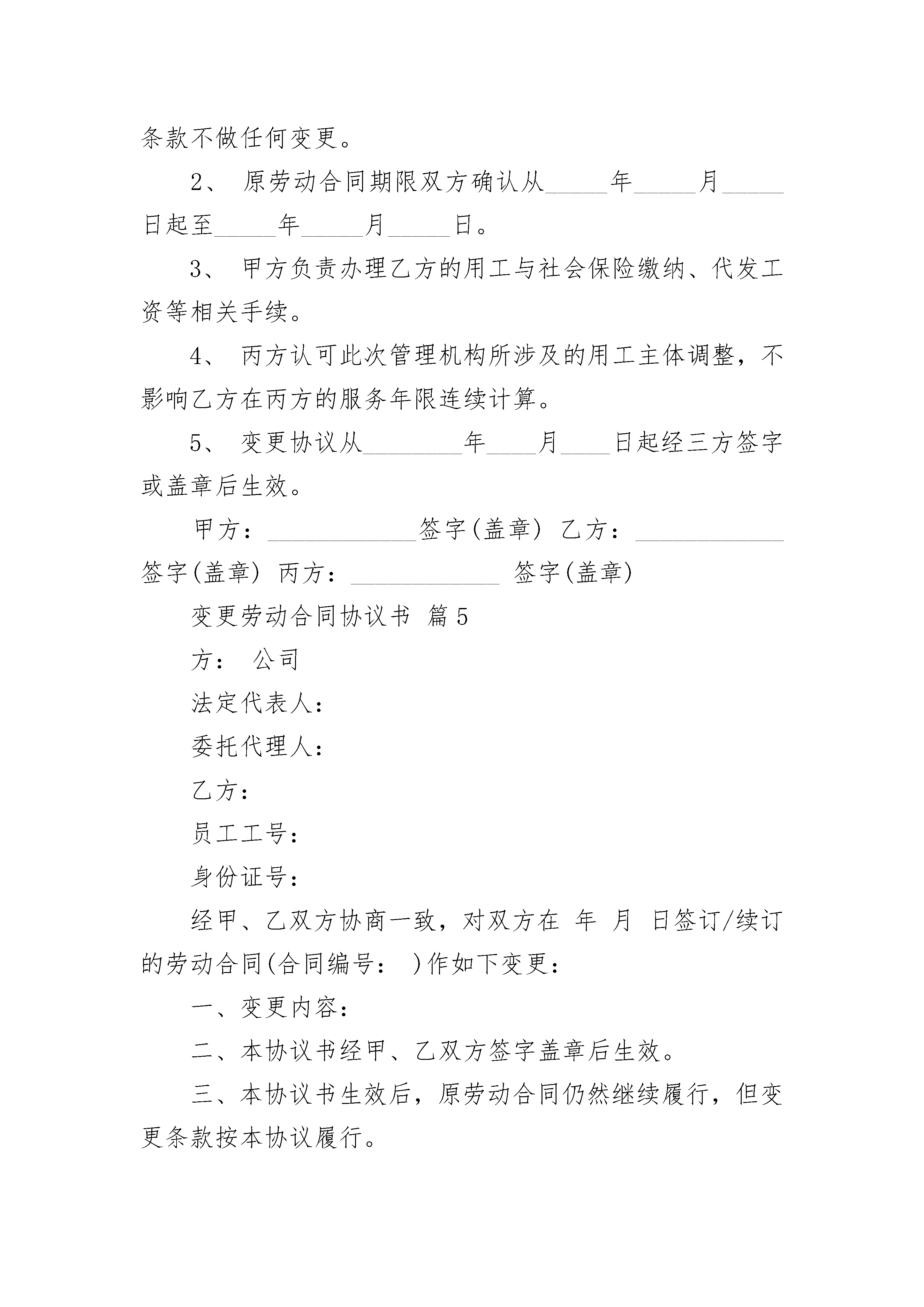 条款不做任何变更。

2、 原劳动合同期限双方确认从_____年_____月_____日起至_____年_____月_____日。

3、 甲方负责办理乙方的用工与社会保险缴纳、代发工资等相关手续。

4、 丙方认可此次管理机构所涉及的用工主体调整，不影响乙方在丙方的服务年限连续计算。

5、 变更协议从________年____月____日起经三方签字或盖章后生效。

甲方：____________签字(盖章) 乙方：____________签字(盖章) 丙方：____________ 签字(盖章)

变更劳动合同协议书 篇5

方： 公司

法定代表人：

委托代理人：

乙方：

员工工号：

身份证号：

经甲、乙双方协商一致，对双方在 年 月 日签订/续订的劳动合同(合同编号： )作如下变更：

一、变更内容：

二、本协议书经甲、乙双方签字盖章后生效。

三、本协议书生效后，原劳动合同仍然继续履行，但变更条款按本协议履行。